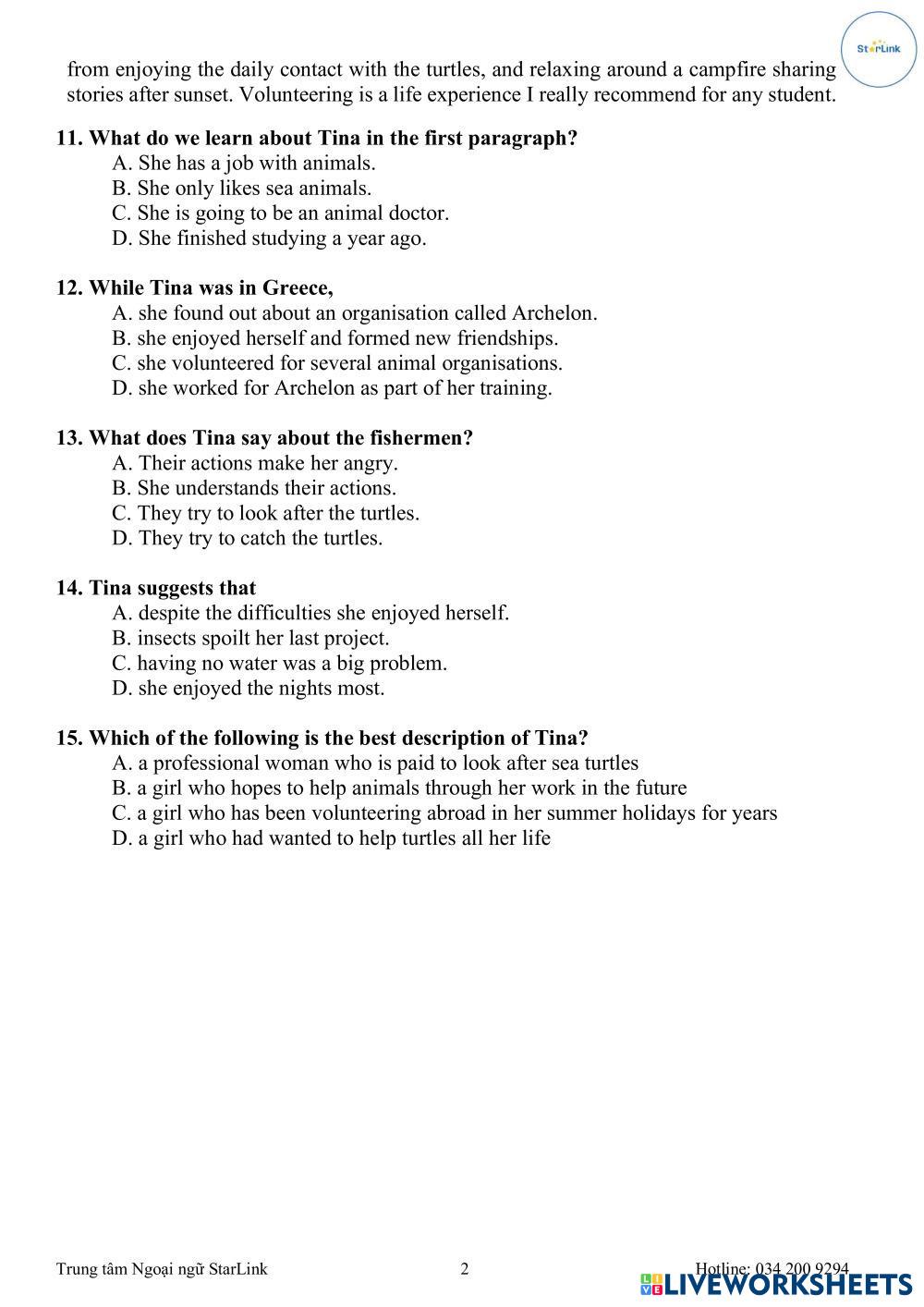 StarLink

from enjoying the daily contact with the turtles, and relaxing around a campfire sharing stories after sunset. Volunteering is a life experience I really recommend for any student.

11. What do we learn about Tina in the first paragraph?
A. She has a job with animals.
B. She only likes sea animals.
C. She is going to be an animal doctor.
D. She finished studying a year ago.

12. While Tina was in Greece,
A. she found out about an organisation called Archelon.
B. she enjoyed herself and formed new friendships.
C. she volunteered for several animal organisations.
D. she worked for Archelon as part of her training.

13. What does Tina say about the fishermen?
A. Their actions make her angry.
B. She understands their actions.
C. They try to look after the turtles.
D. They try to catch the turtles.

14. Tina suggests that
A. despite the difficulties she enjoyed herself.
B. insects spoilt her last project.
C. having no water was a big problem.
D. she enjoyed the nights most.

15. Which of the following is the best description of Tina?
A. a professional woman who is paid to look after sea turtles
B. a girl who hopes to help animals through her work in the future
C. a girl who has been volunteering abroad in her summer holidays for years
D. a girl who had wanted to help turtles all her life

Trung tâm Ngoại ngữ StarLink 2 Hotline: 034 200 9294

LIVEWORKSHEETS